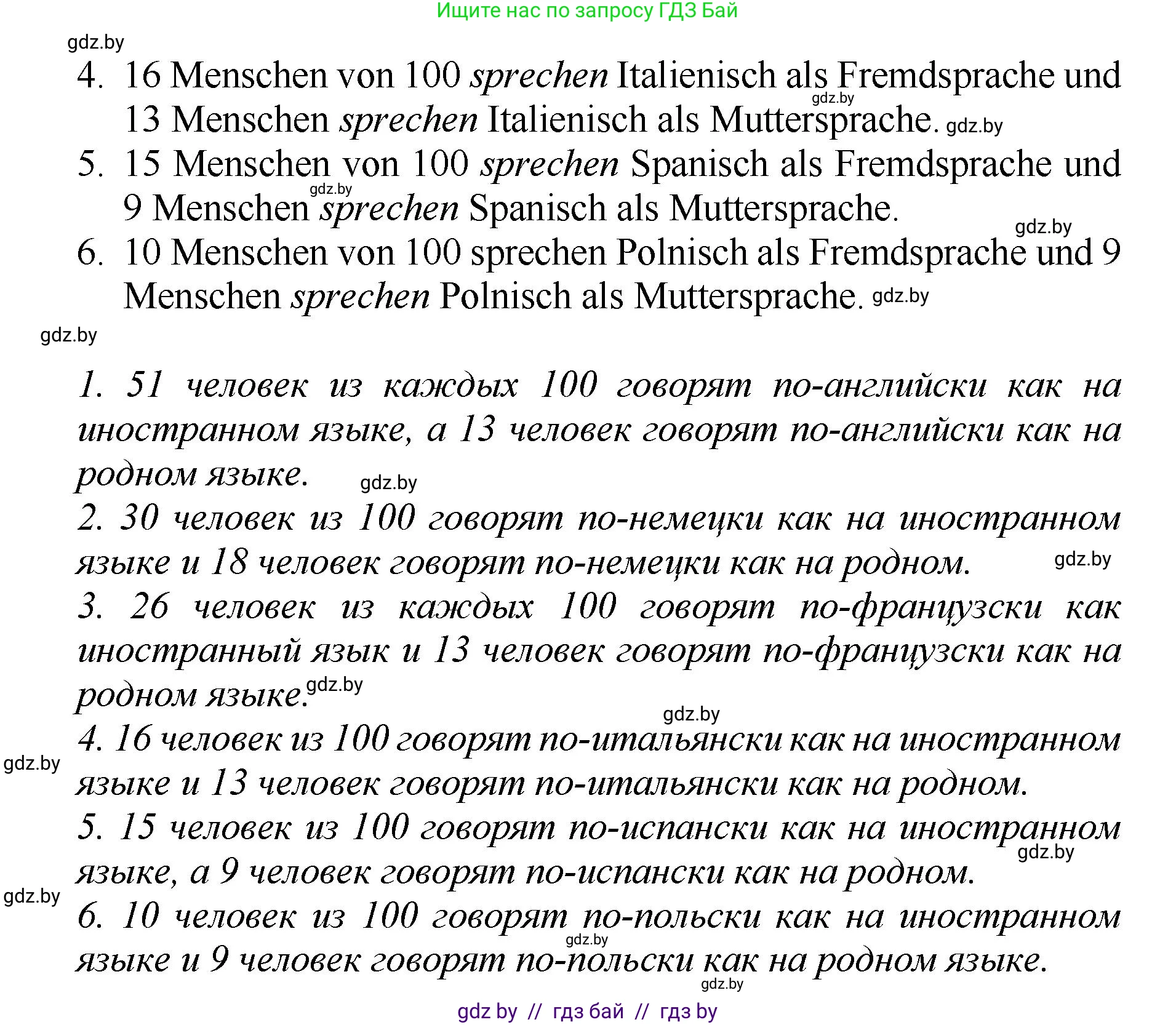 Ищите нас по запросу ГДЗ Бай

gdz.by

4. 16 Menschen von 100 sprechen Italienisch als Fremdsprache und 13 Menschen sprechen Italienisch als Muttersprache.

gdz.by gdz.by

5. 15 Menschen von 100 sprechen Spanisch als Fremdsprache und 9 Menschen sprechen Spanisch als Muttersprache.

gdz.by gdz.by

6. 10 Menschen von 100 sprechen Polnisch als Fremdsprache und 9 Menschen sprechen Polnisch als Muttersprache.

gdz.by

gdz.by

1. 51 человек из каждых 100 говорят по-английски как на иностранном языке, а 13 человек говорят по-английски как на родном языке.

gdz.by

2. 30 человек из 100 говорят по-немецки как на иностранном языке и 18 человек говорят по-немецки как на родном.

gdz.by

3. 26 человек из каждых 100 говорят по-французски как иностранный язык и 13 человек говорят по-французски как на родном языке.

gdz.by

gdz.by

4. 16 человек из 100 говорят по-итальянски как на иностранном языке и 13 человек говорят по-итальянски как на родном.

gdz.by

5. 15 человек из 100 говорят по-испански как на иностранном языке, а 9 человек говорят по-испански как на родном.

gdz.by

gdz.by

6. 10 человек из 100 говорят по-польски как на иностранном языке и 9 человек говорят по-польски как на родном языке.

gdz.by

gdz.by

gdz by // гдз бай // гдз by